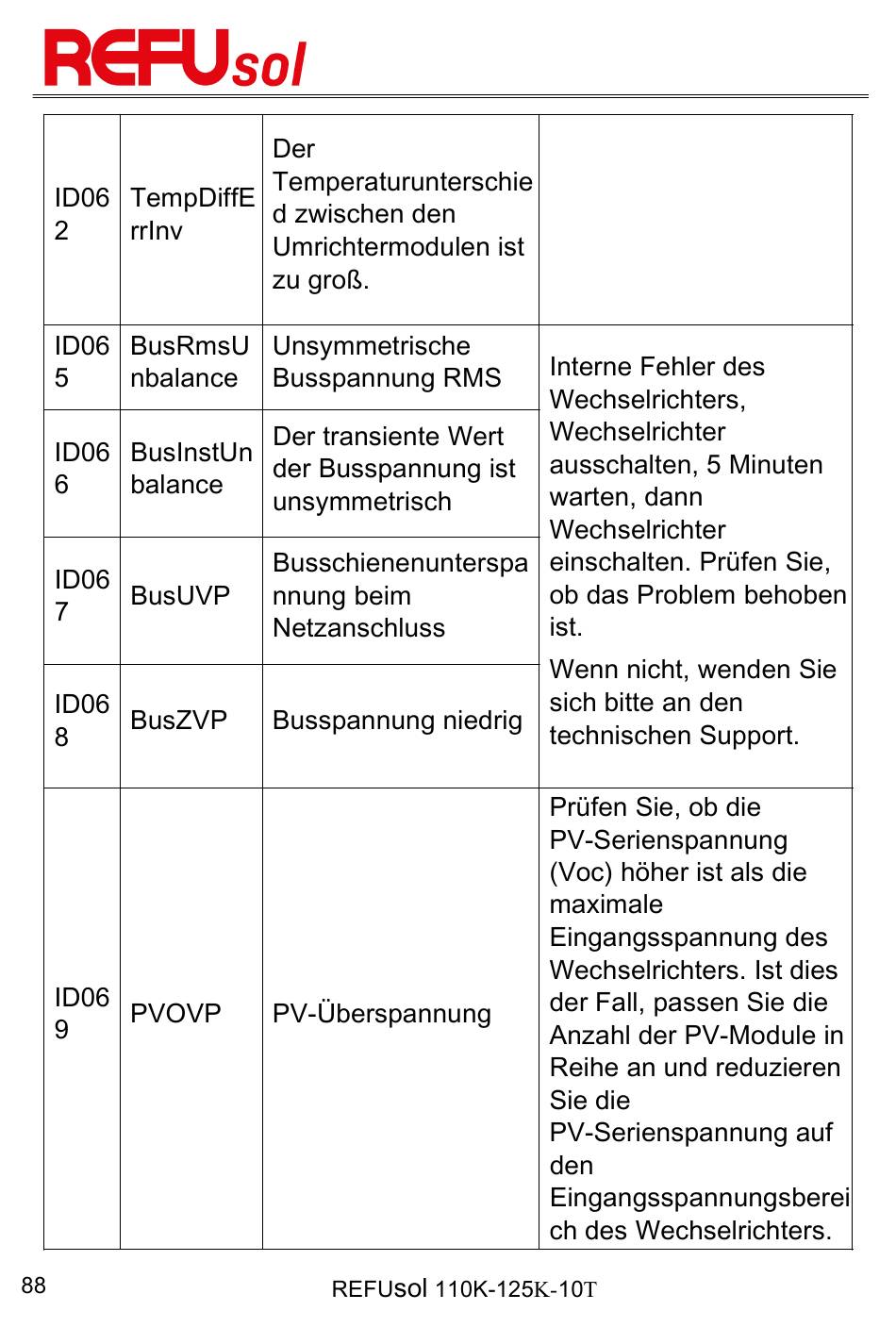 REFUsol

| ID062 | TempDiffErrInv | Der Temperaturunterschied zwischen den Umrichtermodulen ist zu groß. | |
|---|---|---|---|
| ID065 | BusRmsUnbalance | Unsymmetrische Busspannung RMS | Interne Fehler des Wechselrichters, Wechselrichter ausschalten, 5 Minuten warten, dann Wechselrichter einschalten. Prüfen Sie, ob das Problem behoben ist. Wenn nicht, wenden Sie sich bitte an den technischen Support. |
| ID066 | BusInstUnbalance | Der transiente Wert der Busspannung ist unsymmetrisch | |
| ID067 | BusUVP | Busschienenunterspannung beim Netzanschluss | |
| ID068 | BusZVP | Busspannung niedrig | |
| ID069 | PVOVP | PV-Überspannung | Prüfen Sie, ob die PV-Serienspannung (Voc) höher ist als die maximale Eingangsspannung des Wechselrichters. Ist dies der Fall, passen Sie die Anzahl der PV-Module in Reihe an und reduzieren Sie die PV-Serienspannung auf den Eingangsspannungsbereich des Wechselrichters. |

88

REFUsol 110K-125K-10T